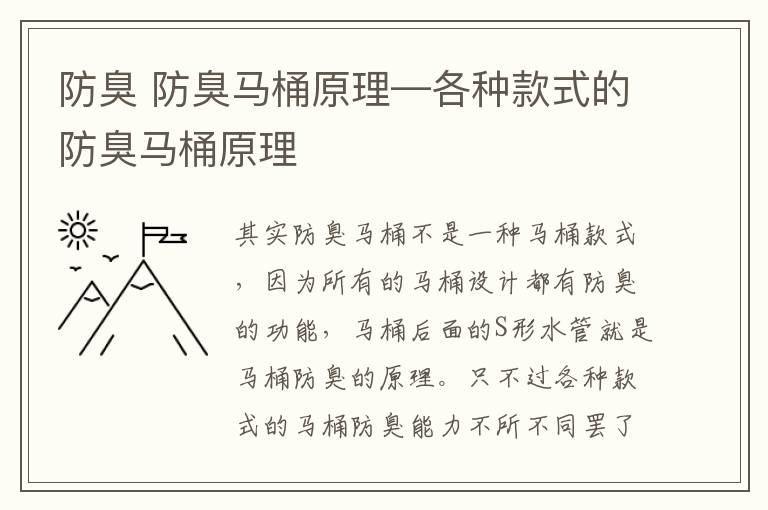 防臭 防臭马桶原理—各种款式的防臭马桶原理

其实防臭马桶不是一种马桶款式，因为所有的马桶设计都有防臭的功能，马桶后面的S形水管就是马桶防臭的原理。只不过各种款式的马桶防臭能力不所不同罢了